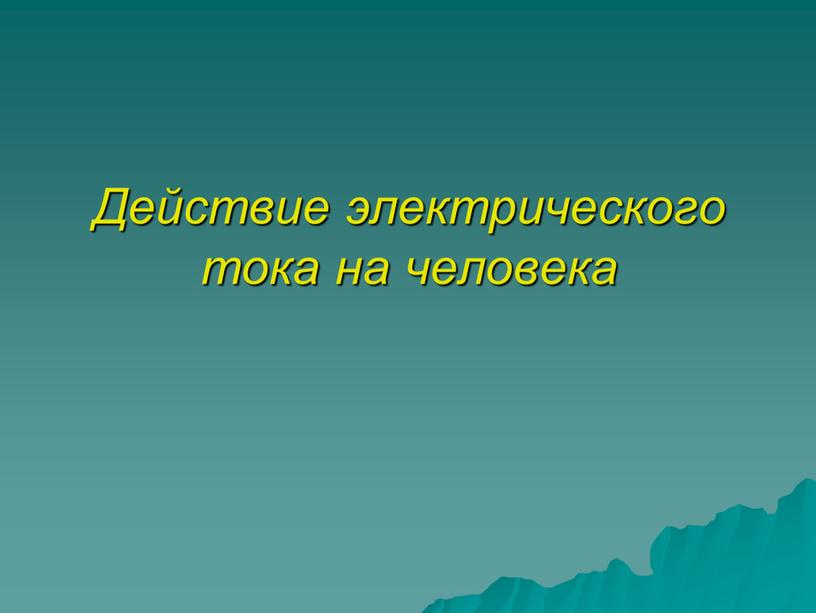 Действие электрического тока на человека